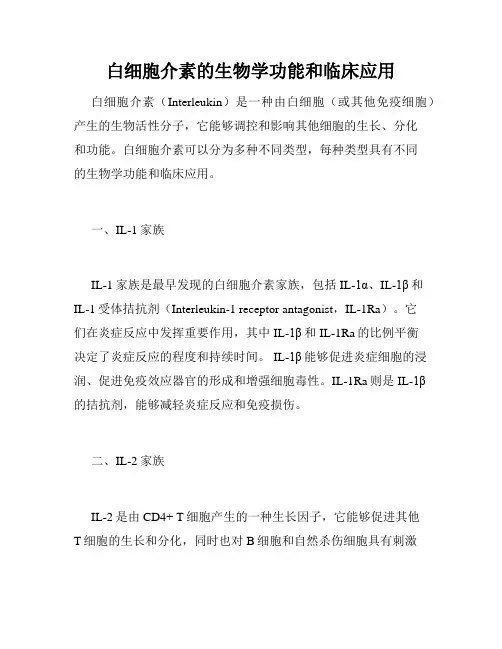 白细胞介素的生物学功能和临床应用

白细胞介素（Interleukin）是一种由白细胞（或其他免疫细胞）产生的生物活性分子，它能够调控和影响其他细胞的生长、分化和功能。白细胞介素可以分为多种不同类型，每种类型具有不同的生物学功能和临床应用。

一、IL-1 家族

IL-1 家族是最早发现的白细胞介素家族，包括 IL-1α、IL-1β 和 IL-1 受体拮抗剂（Interleukin-1 receptor antagonist，IL-1Ra）。它们在炎症反应中发挥重要作用，其中 IL-1β 和 IL-1Ra 的比例平衡决定了炎症反应的程度和持续时间。IL-1β 能够促进炎症细胞的浸润、促进免疫效应器官的形成和增强细胞毒性。IL-1Ra 则是 IL-1β 的拮抗剂，能够减轻炎症反应和免疫损伤。

二、IL-2 家族

IL-2 是由 CD4+ T 细胞产生的一种生长因子，它能够促进其他 T 细胞的生长和分化，同时也对 B 细胞和自然杀伤细胞具有刺激